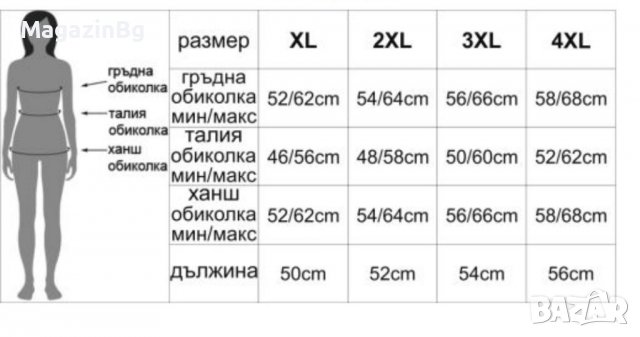 MagazinBg

гръдна обиколка
талия обиколка
ханш обиколка

| размер | XL | 2XL | 3XL | 4XL |
|---|---|---|---|---|
| гръдна обиколка мин/макс | 52/62cm | 54/64cm | 56/66cm | 58/68cm |
| талия обиколка мин/макс | 46/56cm | 48/58cm | 50/60cm | 52/62cm |
| ханш обиколка мин/макс | 52/62cm | 54/64cm | 56/66cm | 58/68cm |
| дължина | 50cm | 52cm | 54cm | 56cm |

BAZAR